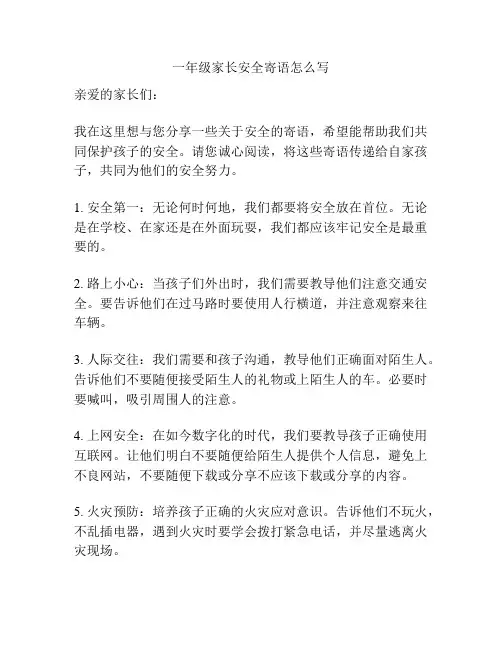 一年级家长安全寄语怎么写

亲爱的家长们：

我在这里想与您分享一些关于安全的寄语，希望能帮助我们共同保护孩子的安全。请您诚心阅读，将这些寄语传递给自家孩子，共同为他们的安全努力。

1. 安全第一：无论何时何地，我们都要将安全放在首位。无论是在学校、在家还是在外面玩耍，我们都应该牢记安全是最重要的。

2. 路上小心：当孩子们外出时，我们需要教导他们注意交通安全。要告诉他们在过马路时要使用人行横道，并注意观察来往车辆。

3. 人际交往：我们需要和孩子沟通，教导他们正确面对陌生人。告诉他们不要随便接受陌生人的礼物或上陌生人的车。必要时要喊叫，吸引周围人的注意。

4. 上网安全：在如今数字化的时代，我们要教导孩子正确使用互联网。让他们明白不要随便给陌生人提供个人信息，避免上不良网站，不要随便下载或分享不应该下载或分享的内容。

5. 火灾预防：培养孩子正确的火灾应对意识。告诉他们不玩火，不乱插电器，遇到火灾时要学会拨打紧急电话，并尽量逃离火灾现场。